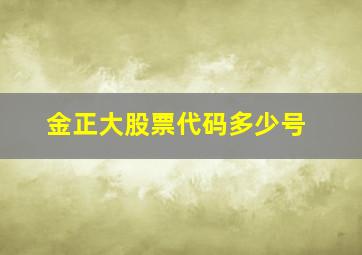 金正大股票代码多少号